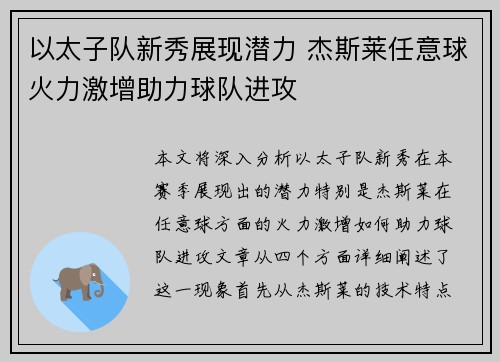 以太子队新秀展现潜力 杰斯莱任意球火力激增助力球队进攻

本文将深入分析以太子队新秀在本赛季展现出的潜力特别是杰斯莱在任意球方面的火力激增如何助力球队进攻文章从四个方面详细阐述了这一现象首先从杰斯莱的技术特点